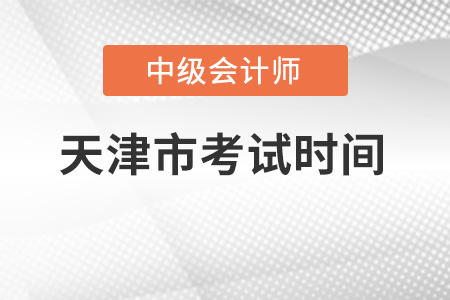 中级会计师

天津市考试时间